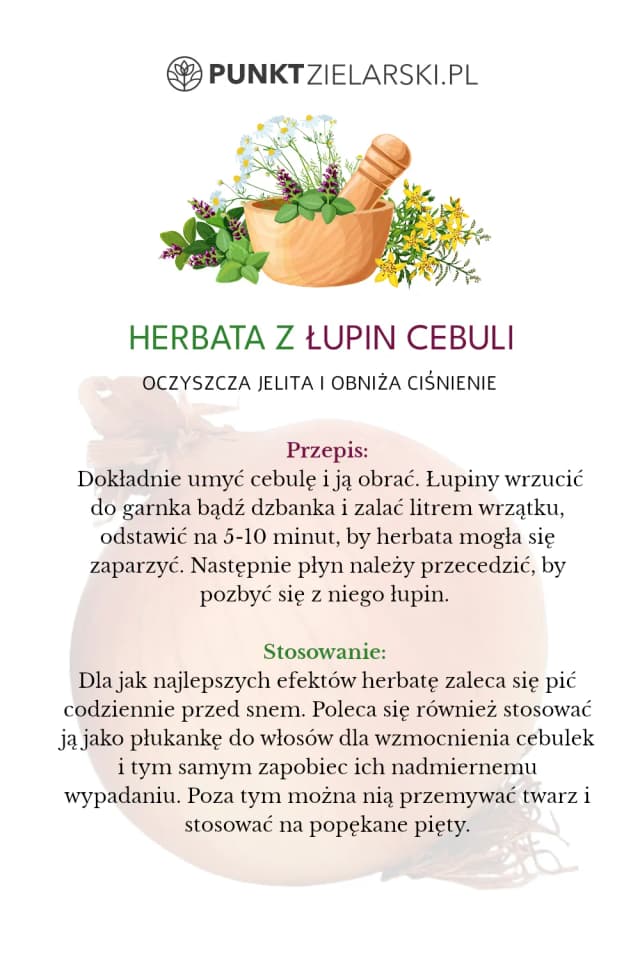 PUNKTZIELARSKI.PL

HERBATA Z ŁUPIN CEBULI

OCZYSZCZA JELITA I OBNIŻA CIŚNIENIE

Przepis:
Dokładnie umyć cebulę i ją obrać. Łupiny wrzucić do garnka bądź dzbanka i zalać litrem wrzątku, odstawić na 5-10 minut, by herbata mogła się zaparzyć. Następnie płyn należy przecedzić, by pozbyć się z niego łupin.

Stosowanie:
Dla jak najlepszych efektów herbatę zaleca się pić codziennie przed snem. Poleca się również stosować ją jako płukankę do włosów dla wzmocnienia cebulek i tym samym zapobiec ich nadmiernemu wypadaniu. Poza tym można nią przemywać twarz i stosować na popękane pięty.